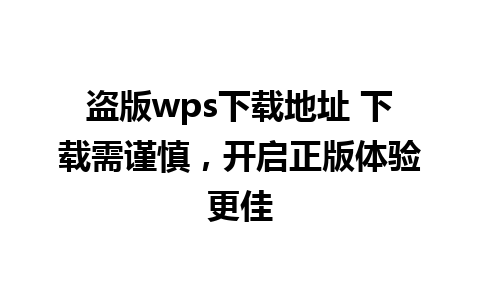 盗版wps下载地址 下载需谨慎，开启正版体验更佳